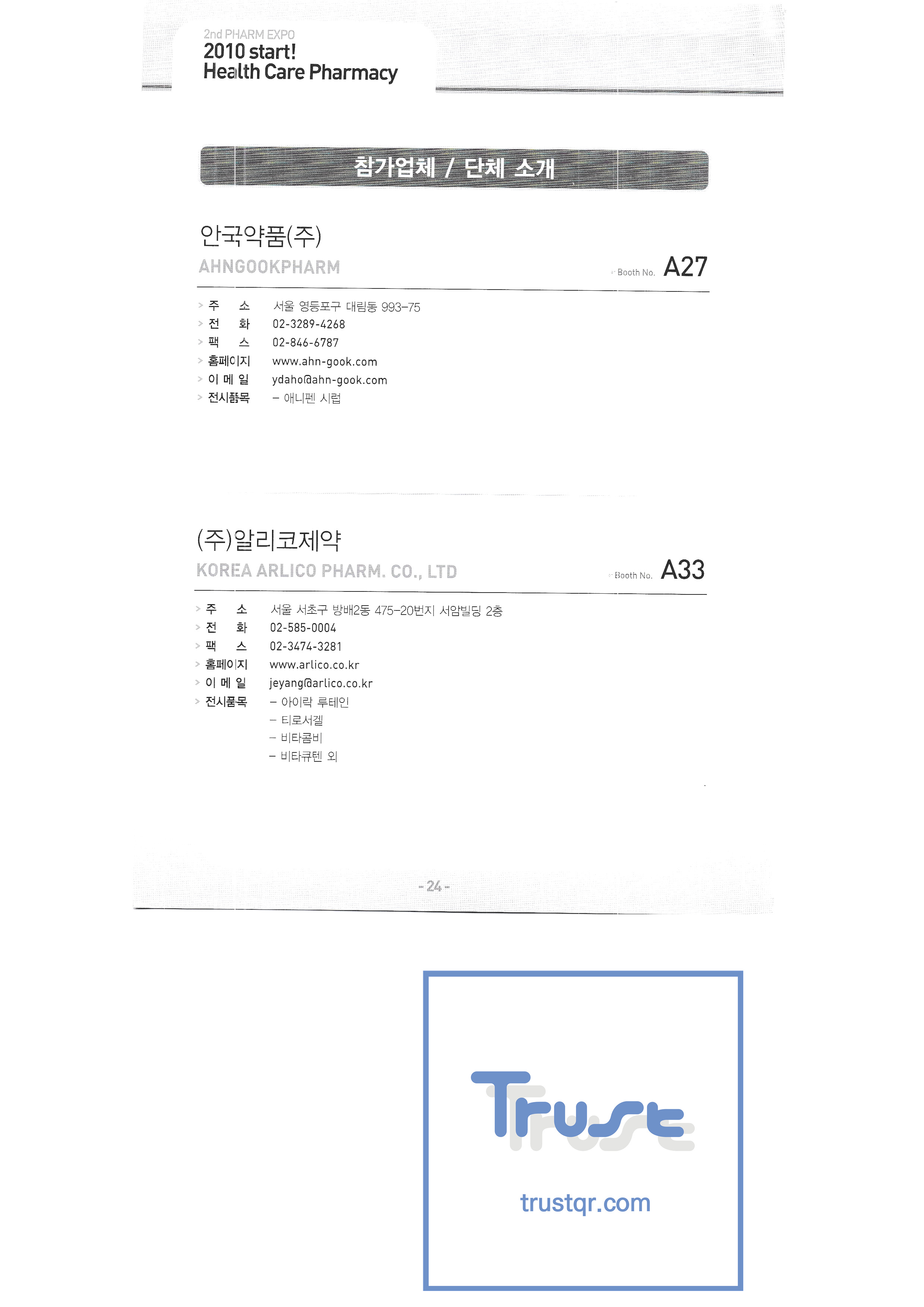 2nd PHARM EXPO
2010 start!
Health Care Pharmacy

참가업체 / 단체 소개

안국약품(주)
AHNGOOKPHARM
Booth No. A27

> 주 소 서울 영등포구 대림동 993-75
> 전 화 02-3289-4268
> 팩 스 02-846-6787
> 홈페이지 www.ahn-gook.com
> 이 메 일 ydaho@ahn-gook.com
> 전시품목 - 애니펜 시럽

(주)알리코제약
KOREA ARLICO PHARM. CO., LTD
Booth No. A33

> 주 소 서울 서초구 방배2동 475-20번지 서암빌딩 2층
> 전 화 02-585-0004
> 팩 스 02-3474-3281
> 홈페이지 www.arlico.co.kr
> 이 메 일 jeyang@arlico.co.kr
> 전시품목 - 아이락 루테인
- 티로서겔
- 비타콤비
- 비타큐텐 외

- 24 -

Trust
trustqr.com